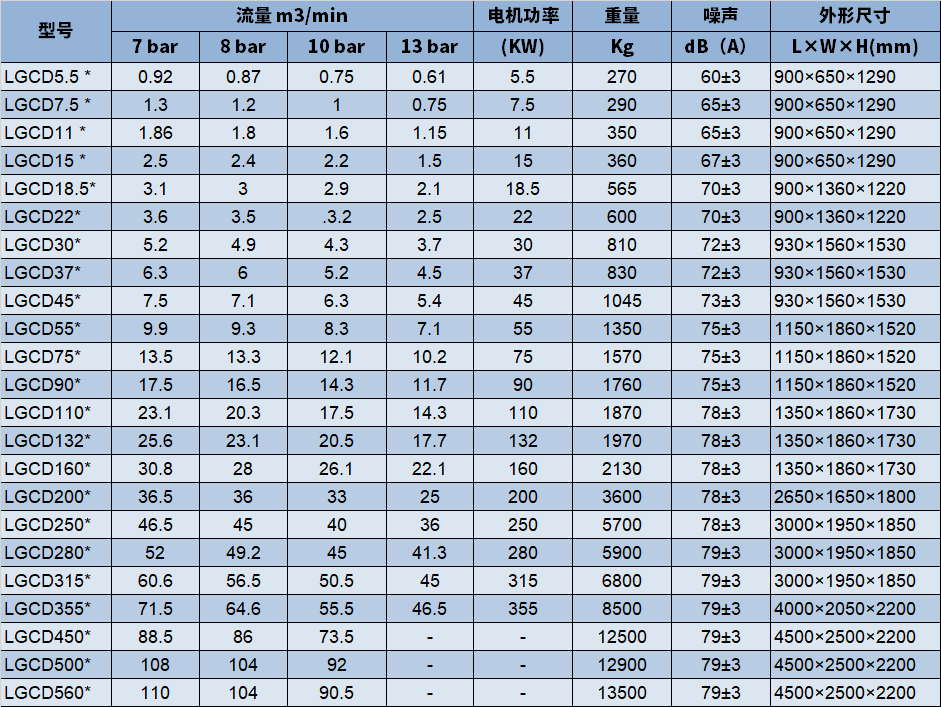 | 型号 | 流量 m3/min |  |  |  | 电机功率 | 重量 | 噪声 | 外形尺寸 |
|---|---|---|---|---|---|---|---|---|
|  | 7 bar | 8 bar | 10 bar | 13 bar | (KW) | Kg | dB（A） | L×W×H(mm) |
| LGCD5.5 * | 0.92 | 0.87 | 0.75 | 0.61 | 5.5 | 270 | 60±3 | 900×650×1290 |
| LGCD7.5 * | 1.3 | 1.2 | 1 | 0.75 | 7.5 | 290 | 65±3 | 900×650×1290 |
| LGCD11 * | 1.86 | 1.8 | 1.6 | 1.15 | 11 | 350 | 65±3 | 900×650×1290 |
| LGCD15 * | 2.5 | 2.4 | 2.2 | 1.5 | 15 | 360 | 67±3 | 900×650×1290 |
| LGCD18.5* | 3.1 | 3 | 2.9 | 2.1 | 18.5 | 565 | 70±3 | 900×1360×1220 |
| LGCD22* | 3.6 | 3.5 | .3.2 | 2.5 | 22 | 600 | 70±3 | 900×1360×1220 |
| LGCD30* | 5.2 | 4.9 | 4.3 | 3.7 | 30 | 810 | 72±3 | 930×1560×1530 |
| LGCD37* | 6.3 | 6 | 5.2 | 4.5 | 37 | 830 | 72±3 | 930×1560×1530 |
| LGCD45* | 7.5 | 7.1 | 6.3 | 5.4 | 45 | 1045 | 73±3 | 930×1560×1530 |
| LGCD55* | 9.9 | 9.3 | 8.3 | 7.1 | 55 | 1350 | 75±3 | 1150×1860×1520 |
| LGCD75* | 13.5 | 13.3 | 12.1 | 10.2 | 75 | 1570 | 75±3 | 1150×1860×1520 |
| LGCD90* | 17.5 | 16.5 | 14.3 | 11.7 | 90 | 1760 | 75±3 | 1150×1860×1520 |
| LGCD110* | 23.1 | 20.3 | 17.5 | 14.3 | 110 | 1870 | 78±3 | 1350×1860×1730 |
| LGCD132* | 25.6 | 23.1 | 20.5 | 17.7 | 132 | 1970 | 78±3 | 1350×1860×1730 |
| LGCD160* | 30.8 | 28 | 26.1 | 22.1 | 160 | 2130 | 78±3 | 1350×1860×1730 |
| LGCD200* | 36.5 | 36 | 33 | 25 | 200 | 3600 | 78±3 | 2650×1650×1800 |
| LGCD250* | 46.5 | 45 | 40 | 36 | 250 | 5700 | 78±3 | 3000×1950×1850 |
| LGCD280* | 52 | 49.2 | 45 | 41.3 | 280 | 5900 | 79±3 | 3000×1950×1850 |
| LGCD315* | 60.6 | 56.5 | 50.5 | 45 | 315 | 6800 | 79±3 | 3000×1950×1850 |
| LGCD355* | 71.5 | 64.6 | 55.5 | 46.5 | 355 | 8500 | 79±3 | 4000×2050×2200 |
| LGCD450* | 88.5 | 86 | 73.5 | - | - | 12500 | 79±3 | 4500×2500×2200 |
| LGCD500* | 108 | 104 | 92 | - | - | 12900 | 79±3 | 4500×2500×2200 |
| LGCD560* | 110 | 104 | 90.5 | - | - | 13500 | 79±3 | 4500×2500×2200 |